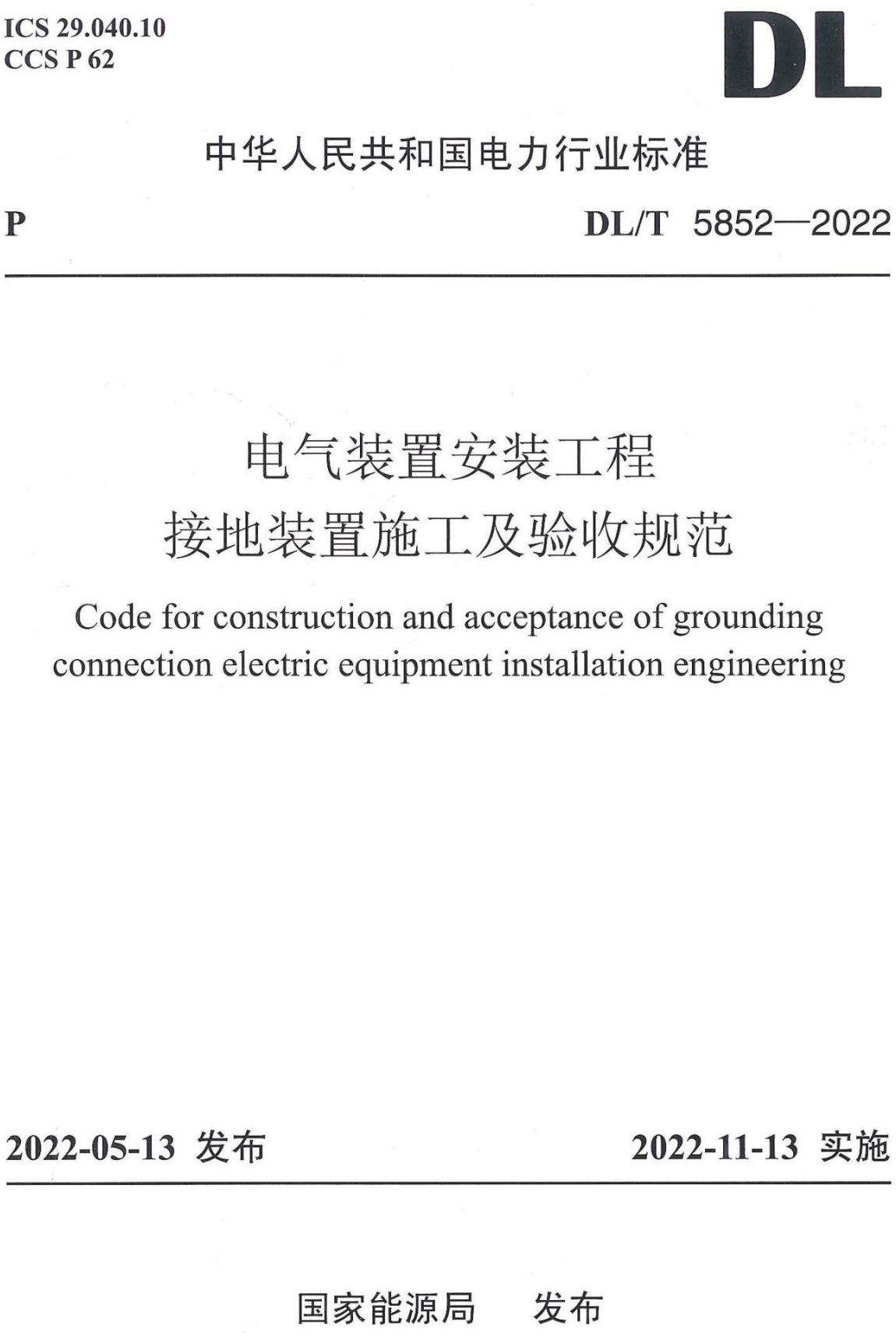 ICS 29.040.10
CCS P 62

DL

中华人民共和国电力行业标准

P

DL/T 5852—2022

电气装置安装工程
接地装置施工及验收规范

Code for construction and acceptance of grounding connection electric equipment installation engineering

2022-05-13 发布

2022-11-13 实施

国家能源局 发布